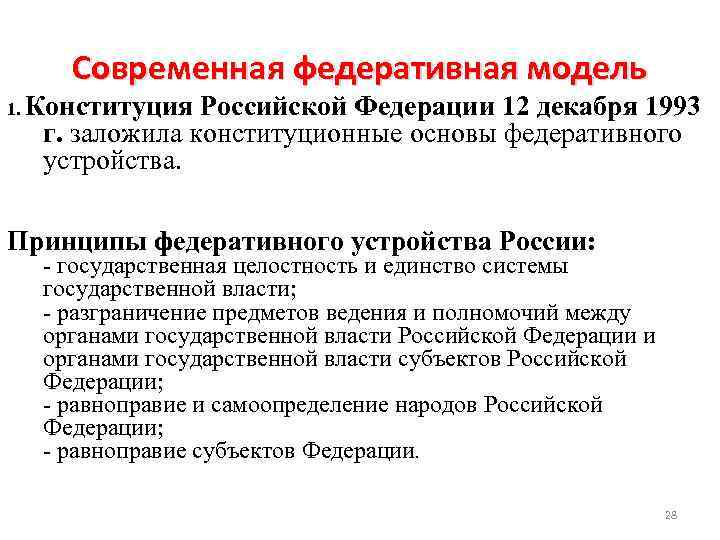 Современная федеративная модель

1. Конституция Российской Федерации 12 декабря 1993 г. заложила конституционные основы федеративного устройства.

Принципы федеративного устройства России:
- государственная целостность и единство системы государственной власти;
- разграничение предметов ведения и полномочий между органами государственной власти Российской Федерации и органами государственной власти субъектов Российской Федерации;
- равноправие и самоопределение народов Российской Федерации;
- равноправие субъектов Федерации.

28